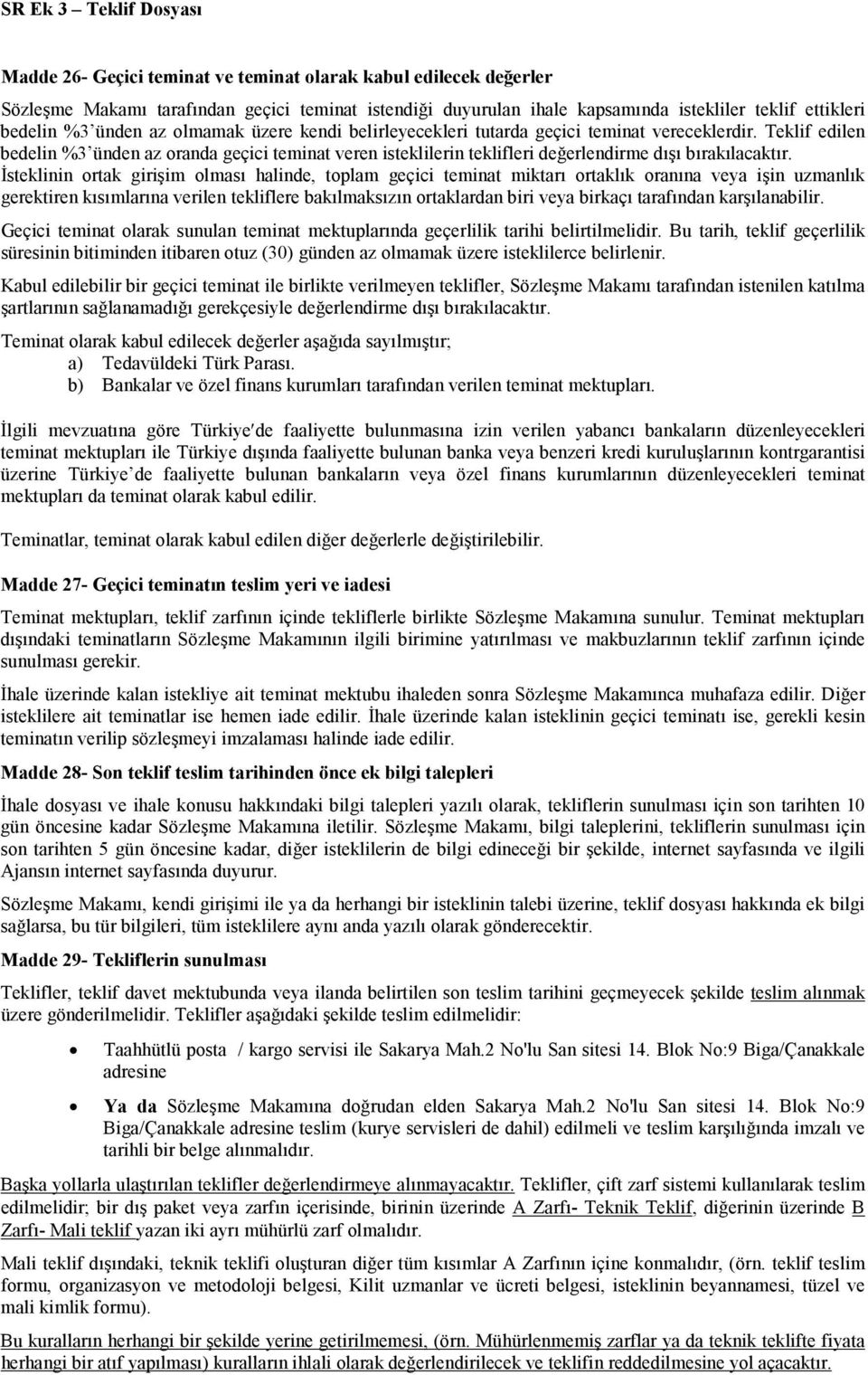 SR Ek 3 – Teklif Dosyası

Madde 26- Geçici teminat ve teminat olarak kabul edilecek değerler

Sözleşme Makamı tarafından geçici teminat istendiği duyurulan ihale kapsamında istekliler teklif ettikleri bedelin %3'ünden az olmamak üzere kendi belirleyecekleri tutarda geçici teminat vereceklerdir. Teklif edilen bedelin %3'ünden az oranda geçici teminat veren isteklilerin teklifleri değerlendirme dışı bırakılacaktır. İsteklinin ortak girişim olması halinde, toplam geçici teminat miktarı ortaklık oranına veya işin uzmanlık gerektiren kısımlarına verilen tekliflere bakılmaksızın ortaklardan biri veya birkaçı tarafından karşılanabilir.

Geçici teminat olarak sunulan teminat mektuplarında geçerlilik tarihi belirtilmelidir. Bu tarih, teklif geçerlilik süresinin bitiminden itibaren otuz (30) günden az olmamak üzere isteklilerce belirlenir.

Kabul edilebilir bir geçici teminat ile birlikte verilmeyen teklifler, Sözleşme Makamı tarafından istenilen katılma şartlarının sağlanamadığı gerekçesiyle değerlendirme dışı bırakılacaktır.

Teminat olarak kabul edilecek değerler aşağıda sayılmıştır;
a) Tedavüldeki Türk Parası.
b) Bankalar ve özel finans kurumları tarafından verilen teminat mektupları.

İlgili mevzuatına göre Türkiye'de faaliyette bulunmasına izin verilen yabancı bankaların düzenleyecekleri teminat mektupları ile Türkiye dışında faaliyette bulunan banka veya benzeri kredi kuruluşlarının kontrgarantisi üzerine Türkiye'de faaliyette bulunan bankaların veya özel finans kurumlarının düzenleyecekleri teminat mektupları da teminat olarak kabul edilir.

Teminatlar, teminat olarak kabul edilen diğer değerlerle değiştirilebilir.

Madde 27- Geçici teminatın teslim yeri ve iadesi

Teminat mektupları, teklif zarfının içinde tekliflerle birlikte Sözleşme Makamına sunulur. Teminat mektupları dışındaki teminatların Sözleşme Makamının ilgili birimine yatırılması ve makbuzlarının teklif zarfının içinde sunulması gerekir.

İhale üzerinde kalan istekliye ait teminat mektubu ihaleden sonra Sözleşme Makamınca muhafaza edilir. Diğer isteklilere ait teminatlar ise hemen iade edilir. İhale üzerinde kalan isteklinin geçici teminatı ise, gerekli kesin teminatın verilip sözleşmeyi imzalaması halinde iade edilir.

Madde 28- Son teklif teslim tarihinden önce ek bilgi talepleri

İhale dosyası ve ihale konusu hakkındaki bilgi talepleri yazılı olarak, tekliflerin sunulması için son tarihten 10 gün öncesine kadar Sözleşme Makamına iletilir. Sözleşme Makamı, bilgi taleplerini, tekliflerin sunulması için son tarihten 5 gün öncesine kadar, diğer isteklilerin de bilgi edineceği bir şekilde, internet sayfasında ve ilgili Ajansın internet sayfasında duyurur.

Sözleşme Makamı, kendi girişimi ile ya da herhangi bir isteklinin talebi üzerine, teklif dosyası hakkında ek bilgi sağlarsa, bu tür bilgileri, tüm isteklilere aynı anda yazılı olarak gönderecektir.

Madde 29- Tekliflerin sunulması

Teklifler, teklif davet mektubunda veya ilanda belirtilen son teslim tarihini geçmeyecek şekilde teslim alınmak üzere gönderilmelidir. Teklifler aşağıdaki şekilde teslim edilmelidir:

• Taahhütlü posta / kargo servisi ile Sakarya Mah.2 No'lu San sitesi 14. Blok No:9 Biga/Çanakkale adresine

• Ya da Sözleşme Makamına doğrudan elden Sakarya Mah.2 No'lu San sitesi 14. Blok No:9 Biga/Çanakkale adresine teslim (kurye servisleri de dahil) edilmeli ve teslim karşılığında imzalı ve tarihli bir belge alınmalıdır.

Başka yollarla ulaştırılan teklifler değerlendirmeye alınmayacaktır. Teklifler, çift zarf sistemi kullanılarak teslim edilmelidir; bir dış paket veya zarfın içerisinde, birinin üzerinde A Zarfı- Teknik Teklif, diğerinin üzerinde B Zarfı- Mali teklif yazan iki ayrı mühürlü zarf olmalıdır.

Mali teklif dışındaki, teknik teklifi oluşturan diğer tüm kısımlar A Zarfının içine konmalıdır, (örn. teklif teslim formu, organizasyon ve metodoloji belgesi, Kilit uzmanlar ve ücreti belgesi, isteklinin beyannamesi, tüzel ve mali kimlik formu).

Bu kuralların herhangi bir şekilde yerine getirilmemesi, (örn. Mühürlenmemiş zarflar ya da teknik teklifte fiyata herhangi bir atıf yapılması) kuralların ihlali olarak değerlendirilecek ve teklifin reddedilmesine yol açacaktır.